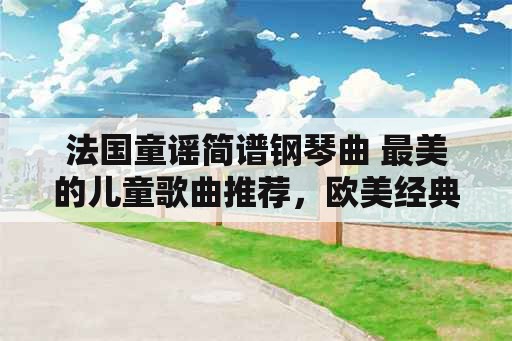 法国童谣简谱钢琴曲 最美的儿童歌曲推荐，欧美经典